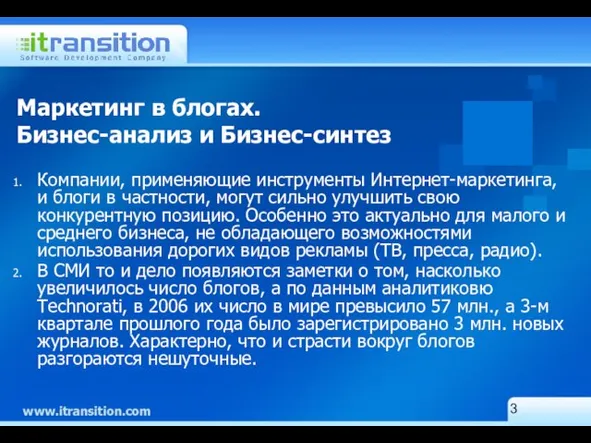 itransition
Software Development Company

Маркетинг в блогах.
Бизнес-анализ и Бизнес-синтез

1. Компании, применяющие инструменты Интернет-маркетинга, и блоги в частности, могут сильно улучшить свою конкурентную позицию. Особенно это актуально для малого и среднего бизнеса, не обладающего возможностями использования дорогих видов рекламы (ТВ, пресса, радио).
2. В СМИ то и дело появляются заметки о том, насколько увеличилось число блогов, а по данным аналитиковю Technorati, в 2006 их число в мире превысило 57 млн., а 3-м квартале прошлого года было зарегистрировано 3 млн. новых журналов. Характерно, что и страсти вокруг блогов разгораются нешуточные.

www.itransition.com

3